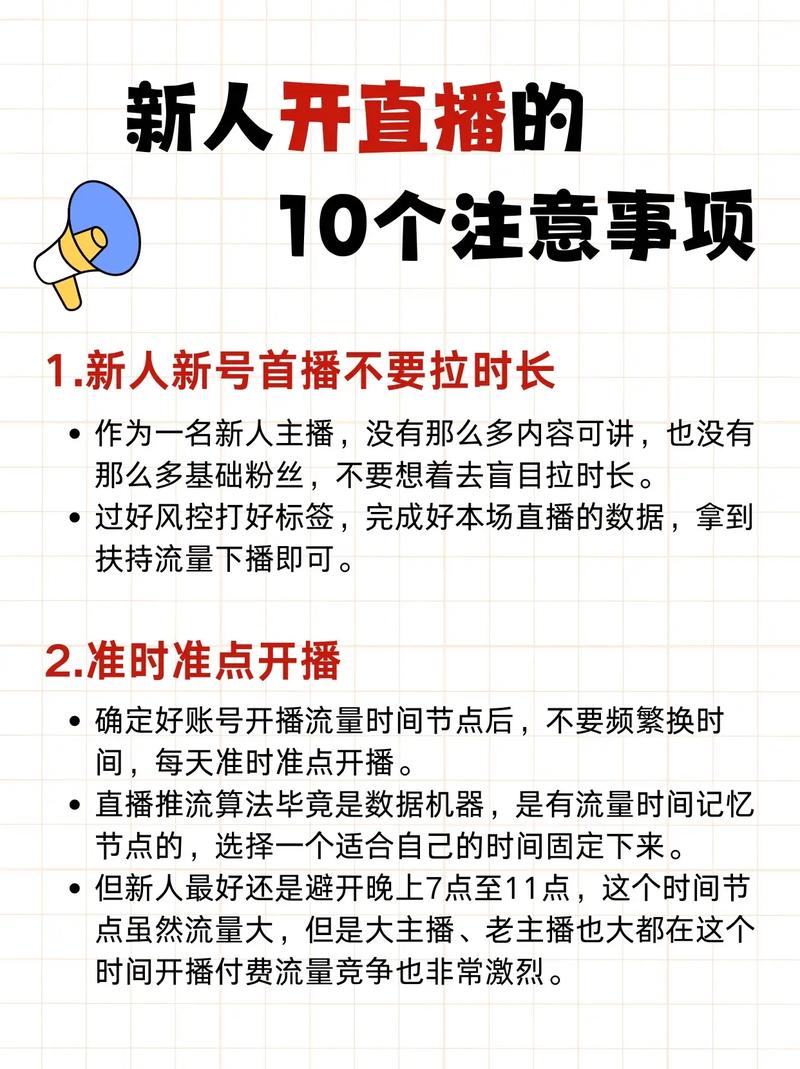 新人开直播的
10个注意事项

1.新人新号首播不要拉时长

• 作为一名新人主播，没有那么多内容可讲，也没有那么多基础粉丝，不要想着去盲目拉时长。
• 过好风控打好标签，完成好本场直播的数据，拿到扶持流量下播即可。

2.准时准点开播

• 确定好账号开播流量时间节点后，不要频繁换时间，每天准时准点开播。
• 直播推流算法毕竟是数据机器，是有流量时间记忆节点的，选择一个适合自己的时间固定下来。
• 但新人最好还是避开晚上7点至11点，这个时间节点虽然流量大，但是大主播、老主播也大都在这个时间开播付费流量竞争也非常激烈。